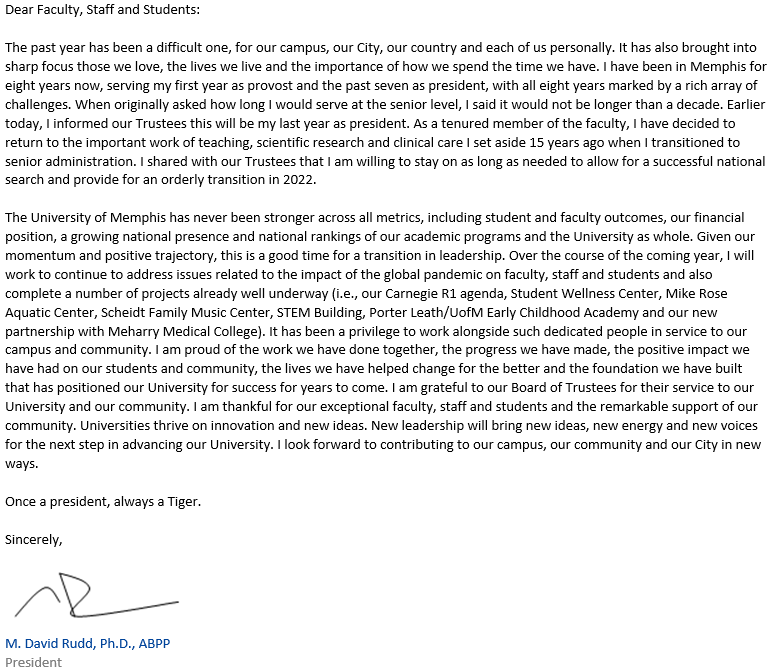 Dear Faculty, Staff and Students:

The past year has been a difficult one, for our campus, our City, our country and each of us personally. It has also brought into sharp focus those we love, the lives we live and the importance of how we spend the time we have. I have been in Memphis for eight years now, serving my first year as provost and the past seven as president, with all eight years marked by a rich array of challenges. When originally asked how long I would serve at the senior level, I said it would not be longer than a decade. Earlier today, I informed our Trustees this will be my last year as president. As a tenured member of the faculty, I have decided to return to the important work of teaching, scientific research and clinical care I set aside 15 years ago when I transitioned to senior administration. I shared with our Trustees that I am willing to stay on as long as needed to allow for a successful national search and provide for an orderly transition in 2022.

The University of Memphis has never been stronger across all metrics, including student and faculty outcomes, our financial position, a growing national presence and national rankings of our academic programs and the University as whole. Given our momentum and positive trajectory, this is a good time for a transition in leadership. Over the course of the coming year, I will work to continue to address issues related to the impact of the global pandemic on faculty, staff and students and also complete a number of projects already well underway (i.e., our Carnegie R1 agenda, Student Wellness Center, Mike Rose Aquatic Center, Scheidt Family Music Center, STEM Building, Porter Leath/UofM Early Childhood Academy and our new partnership with Meharry Medical College). It has been a privilege to work alongside such dedicated people in service to our campus and community. I am proud of the work we have done together, the progress we have made, the positive impact we have had on our students and community, the lives we have helped change for the better and the foundation we have built that has positioned our University for success for years to come. I am grateful to our Board of Trustees for their service to our University and our community. I am thankful for our exceptional faculty, staff and students and the remarkable support of our community. Universities thrive on innovation and new ideas. New leadership will bring new ideas, new energy and new voices for the next step in advancing our University. I look forward to contributing to our campus, our community and our City in new ways.

Once a president, always a Tiger.

Sincerely,

M. David Rudd, Ph.D., ABPP
President